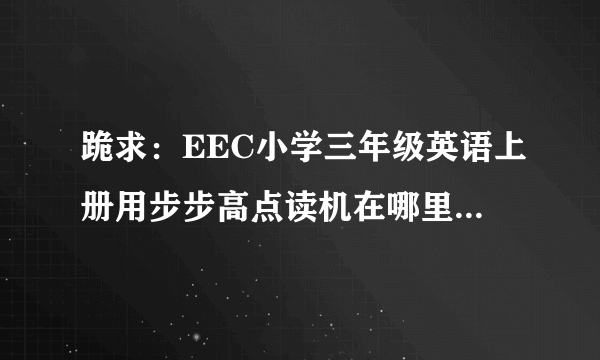 跪求：EEC小学三年级英语上册用步步高点读机在哪里...